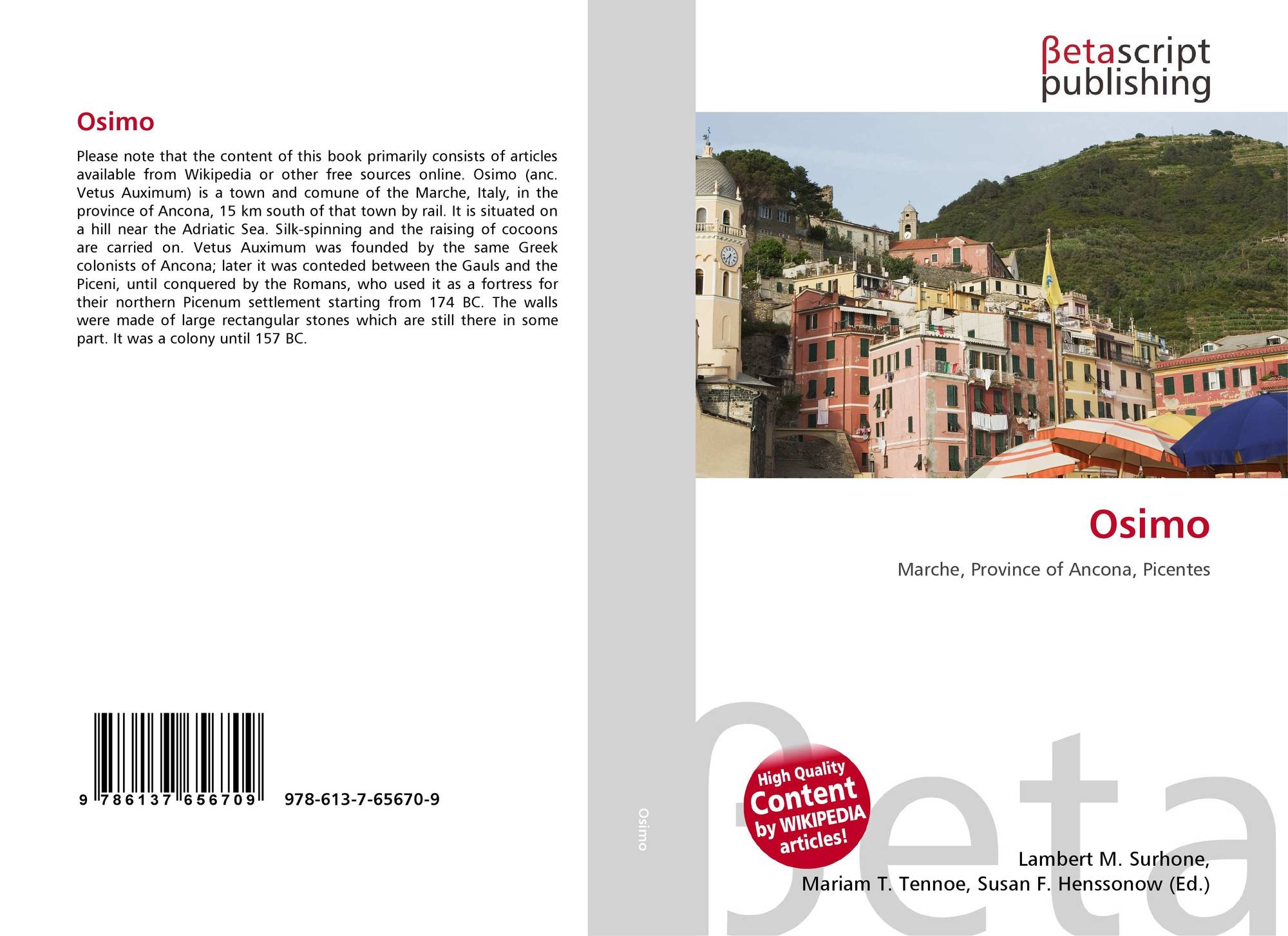 Osimo

Please note that the content of this book primarily consists of articles available from Wikipedia or other free sources online. Osimo (anc. Vetus Auximum) is a town and comune of the Marche, Italy, in the province of Ancona, 15 km south of that town by rail. It is situated on a hill near the Adriatic Sea. Silk-spinning and the raising of cocoons are carried on. Vetus Auximum was founded by the same Greek colonists of Ancona; later it was conteded between the Gauls and the Piceni, until conquered by the Romans, who used it as a fortress for their northern Picenum settlement starting from 174 BC. The walls were made of large rectangular stones which are still there in some part. It was a colony until 157 BC.

9 786137 656709 978-613-7-65670-9

Osimo

βetascript
publishing

Osimo

Marche, Province of Ancona, Picentes

High Quality
Content
by WIKIPEDIA
articles!

Lambert M. Surhone,
Mariam T. Tennoe, Susan F. Henssonow (Ed.)

βeta